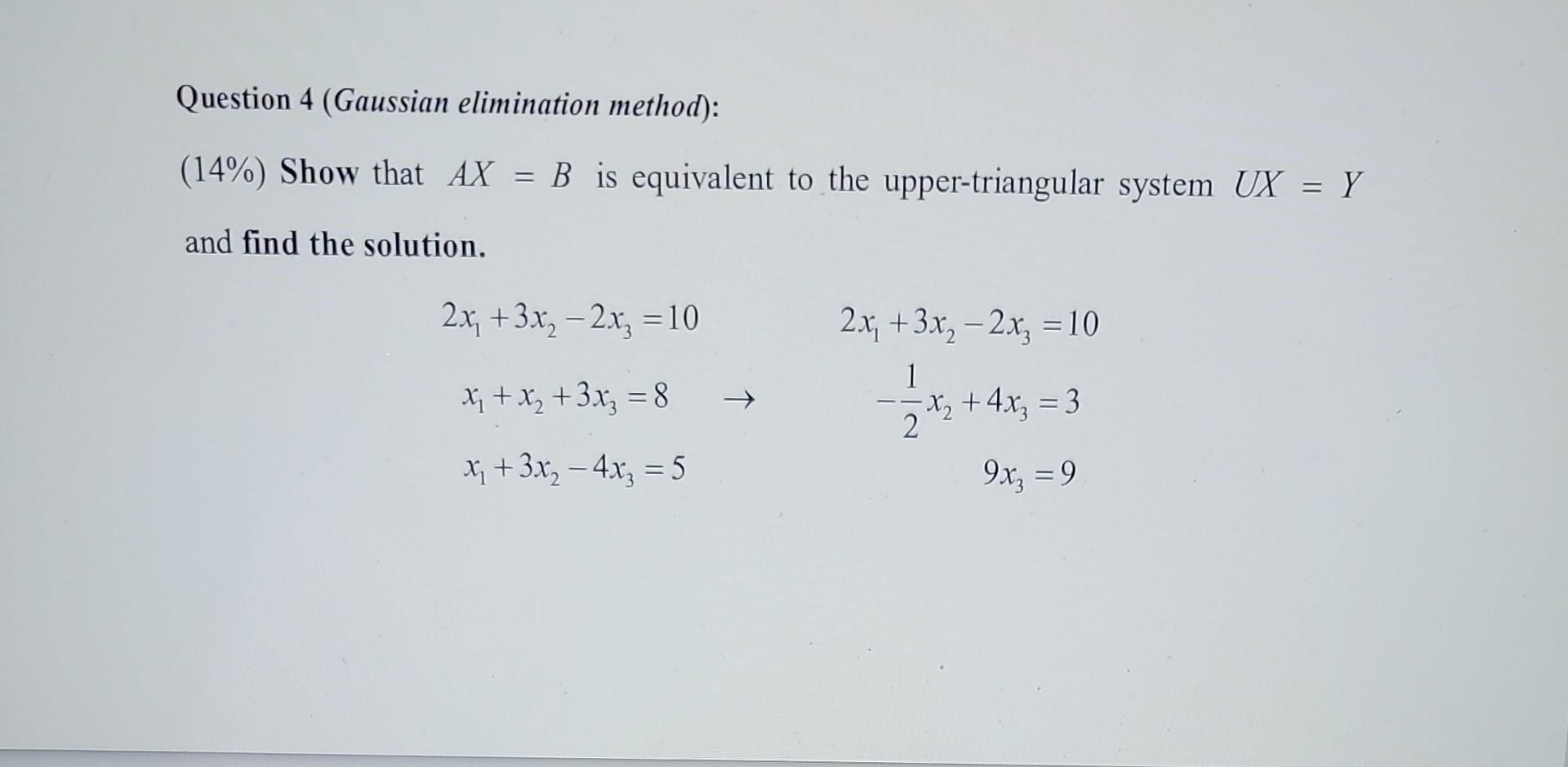 Question 4 (Gaussian elimination method):

(14%) Show that $AX = B$ is equivalent to the upper-triangular system $UX = Y$ and find the solution.

$2x_1 + 3x_2 - 2x_3 = 10$

$x_1 + x_2 + 3x_3 = 8$

$x_1 + 3x_2 - 4x_3 = 5$

$\rightarrow$

$2x_1 + 3x_2 - 2x_3 = 10$

$-\frac{1}{2}x_2 + 4x_3 = 3$

$9x_3 = 9$